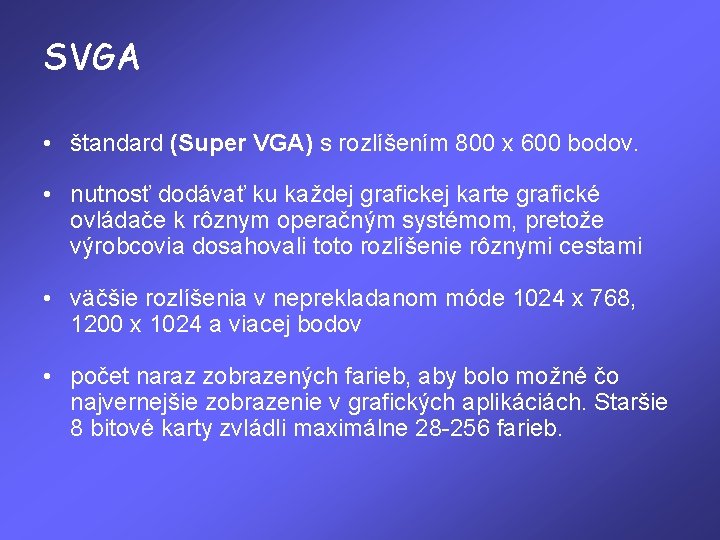 SVGA

• štandard (Super VGA) s rozlíšením 800 x 600 bodov.

• nutnosť dodávať ku každej grafickej karte grafické ovládače k rôznym operačným systémom, pretože výrobcovia dosahovali toto rozlíšenie rôznymi cestami

• väčšie rozlíšenia v neprekladanom móde 1024 x 768, 1200 x 1024 a viacej bodov

• počet naraz zobrazených farieb, aby bolo možné čo najvernejšie zobrazenie v grafických aplikáciách. Staršie 8 bitové karty zvládli maximálne 28-256 farieb.